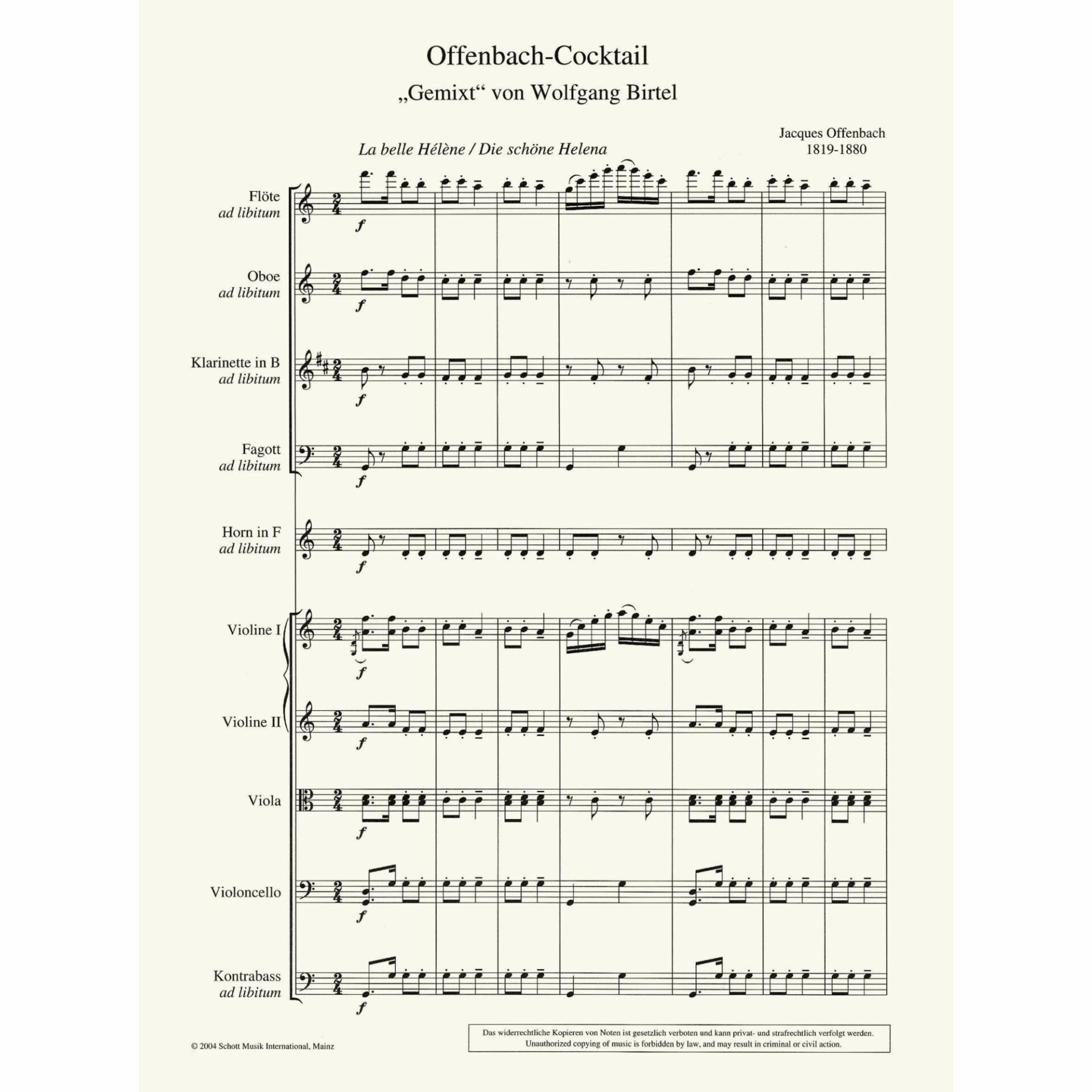 Offenbach-Cocktail

„Gemixt“ von Wolfgang Birtel

Jacques Offenbach
1819-1880

La belle Hélène / Die schöne Helena

Flöte
ad libitum

f

Oboe
ad libitum

f

Klarinette in B
ad libitum

f

Fagott
ad libitum

f

Horn in F
ad libitum

f

Violine I

f

Violine II

f

Viola

f

Violoncello

f

Kontrabass
ad libitum

f

© 2004 Schott Musik International, Mainz

Das widerrechtliche Kopieren von Noten ist gesetzlich verboten und kann privat- und strafrechtlich verfolgt werden.
Unauthorized copying of music is forbidden by law, and may result in criminal or civil action.